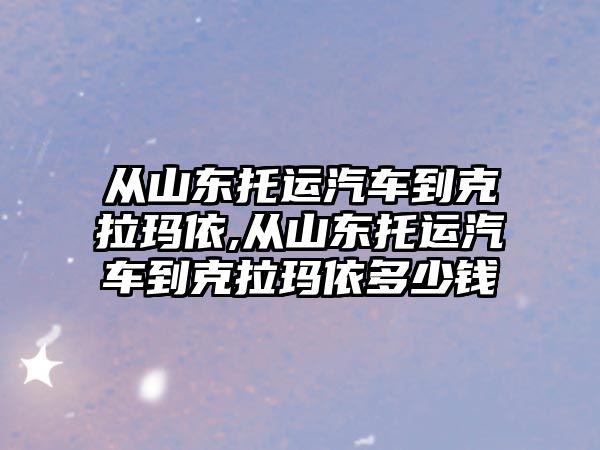 从山东托运汽车到克拉玛依,从山东托运汽车到克拉玛依多少钱